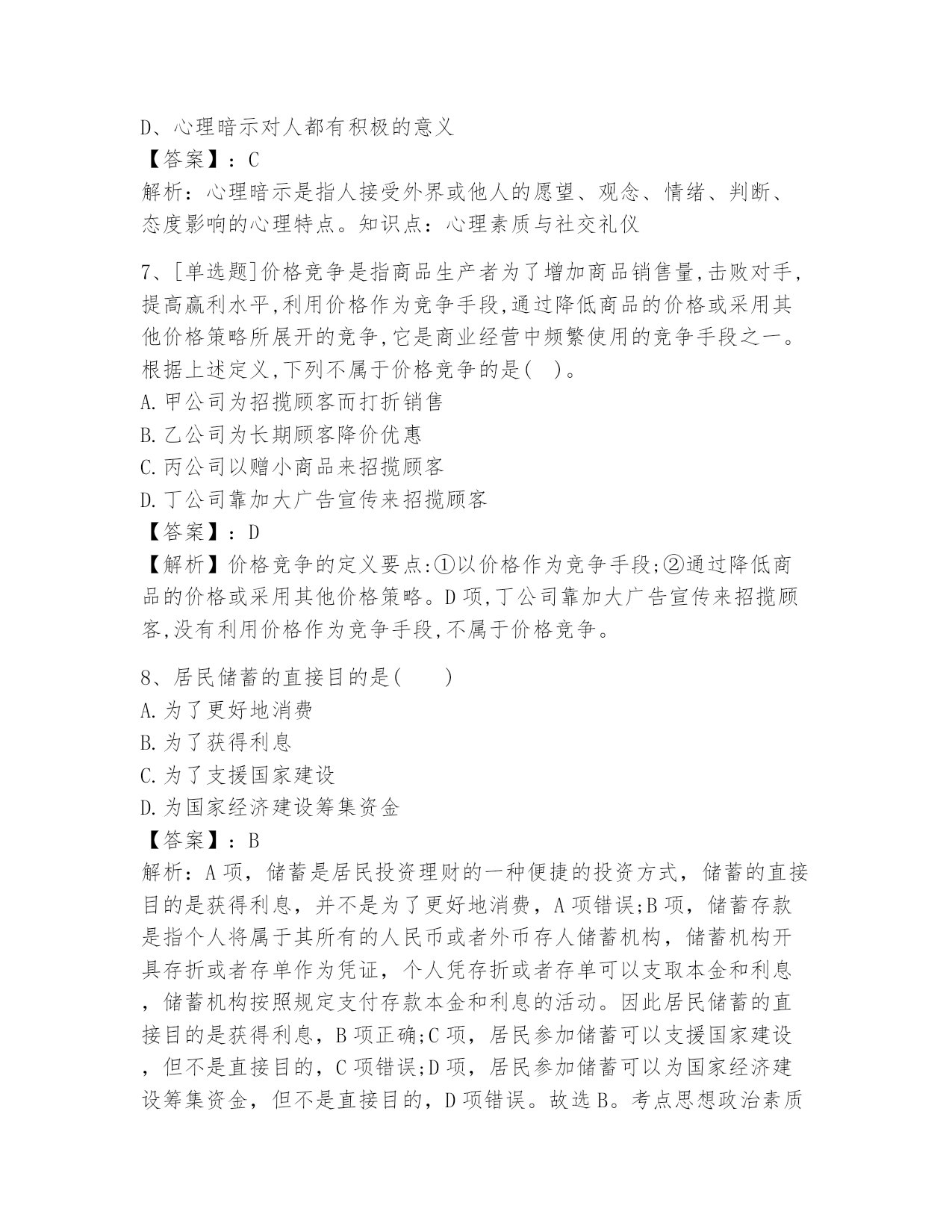 D、心理暗示对人都有积极的意义
【答案】：C
解析：心理暗示是指人接受外界或他人的愿望、观念、情绪、判断、态度影响的心理特点。知识点：心理素质与社交礼仪

7、[单选题]价格竞争是指商品生产者为了增加商品销售量,击败对手,提高赢利水平,利用价格作为竞争手段,通过降低商品的价格或采用其他价格策略所展开的竞争,它是商业经营中频繁使用的竞争手段之一。根据上述定义,下列不属于价格竞争的是(   )。
A.甲公司为招揽顾客而打折销售
B.乙公司为长期顾客降价优惠
C.丙公司以赠小商品来招揽顾客
D.丁公司靠加大广告宣传来招揽顾客
【答案】：D
【解析】价格竞争的定义要点:①以价格作为竞争手段;②通过降低商品的价格或采用其他价格策略。D项,丁公司靠加大广告宣传来招揽顾客,没有利用价格作为竞争手段,不属于价格竞争。

8、居民储蓄的直接目的是(    )
A.为了更好地消费
B.为了获得利息
C.为了支援国家建设
D.为国家经济建设筹集资金
【答案】：B
解析：A项，储蓄是居民投资理财的一种便捷的投资方式，储蓄的直接目的是获得利息，并不是为了更好地消费，A项错误;B项，储蓄存款是指个人将属于其所有的人民币或者外币存人储蓄机构，储蓄机构开具存折或者存单作为凭证，个人凭存折或者存单可以支取本金和利息，储蓄机构按照规定支付存款本金和利息的活动。因此居民储蓄的直接目的是获得利息，B项正确;C项，居民参加储蓄可以支援国家建设，但不是直接目的，C项错误;D项，居民参加储蓄可以为国家经济建设筹集资金，但不是直接目的，D项错误。故选B。考点思想政治素质